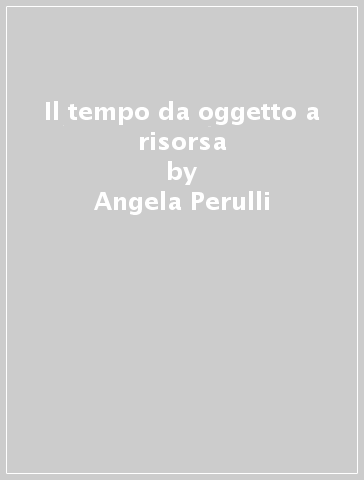 Il tempo da oggetto a risorsa
by
Angela Perulli